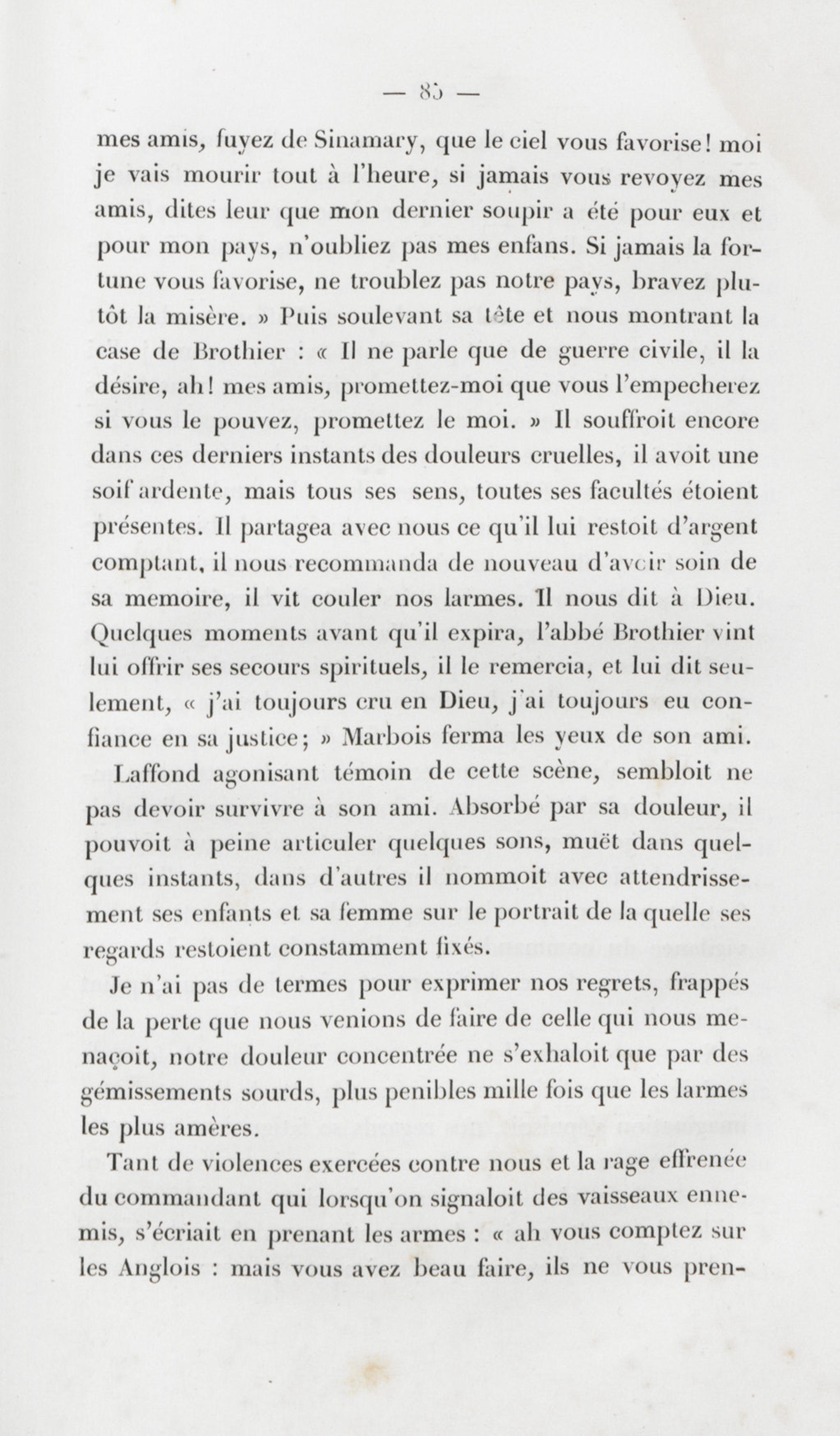 — 85 —

mes amis, fuyez de Sinamary, que le ciel vous favorise! moi je vais mourir tout à l'heure, si jamais vous revoyez mes amis, dites leur que mon dernier soupir a été pour eux et pour mon pays, n'oubliez pas mes enfans. Si jamais la fortune vous favorise, ne troublez pas notre pays, bravez plutôt la misère. » Puis soulevant sa tête et nous montrant la case de Brothier : « Il ne parle que de guerre civile, il la désire, ah! mes amis, promettez-moi que vous l'empecherez si vous le pouvez, promettez le moi. » Il souffroit encore dans ces derniers instants des douleurs cruelles, il avoit une soif ardente, mais tous ses sens, toutes ses facultés étoient présentes. Il partagea avec nous ce qu'il lui restoit d'argent comptant, il nous recommanda de nouveau d'avoir soin de sa memoire, il vit couler nos larmes. Il nous dit à Dieu. Quelques moments avant qu'il expira, l'abbé Brothier vint lui offrir ses secours spirituels, il le remercia, et lui dit seulement, « j'ai toujours cru en Dieu, j'ai toujours eu confiance en sa justice; » Marbois ferma les yeux de son ami.

Laffond agonisant témoin de cette scène, sembloit ne pas devoir survivre à son ami. Absorbé par sa douleur, il pouvoit à peine articuler quelques sons, muët dans quelques instants, dans d'autres il nommoit avec attendrissement ses enfants et sa femme sur le portrait de la quelle ses regards restoient constamment fixés.

Je n'ai pas de termes pour exprimer nos regrets, frappés de la perte que nous venions de faire de celle qui nous menaçoit, notre douleur concentrée ne s'exhaloit que par des gémissements sourds, plus penibles mille fois que les larmes les plus amères.

Tant de violences exercées contre nous et la rage effrenée du commandant qui lorsqu'on signaloit des vaisseaux ennemis, s'écriait en prenant les armes : « ah vous comptez sur les Anglois : mais vous avez beau faire, ils ne vous pren-